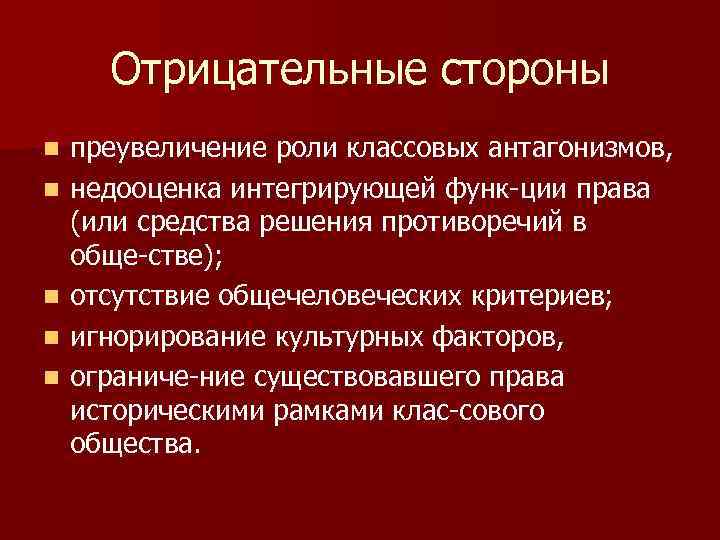 Отрицательные стороны

- преувеличение роли классовых антагонизмов,
- недооценка интегрирующей функ-ции права (или средства решения противоречий в обще-стве);
- отсутствие общечеловеческих критериев;
- игнорирование культурных факторов,
- ограниче-ние существовавшего права историческими рамками клас-сового общества.